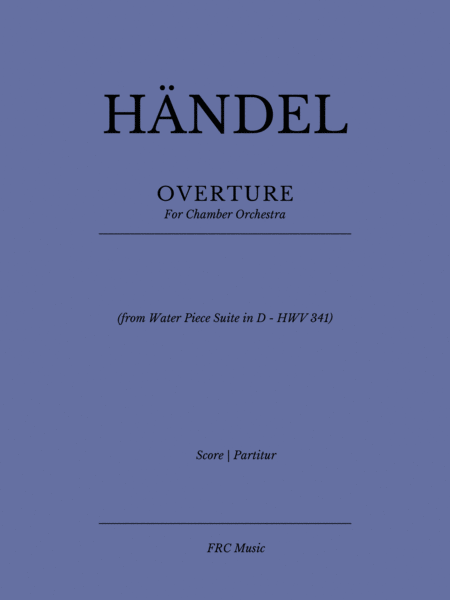 HÄNDEL

OVERTURE
For Chamber Orchestra

(from Water Piece Suite in D - HWV 341)

Score | Partitur

FRC Music